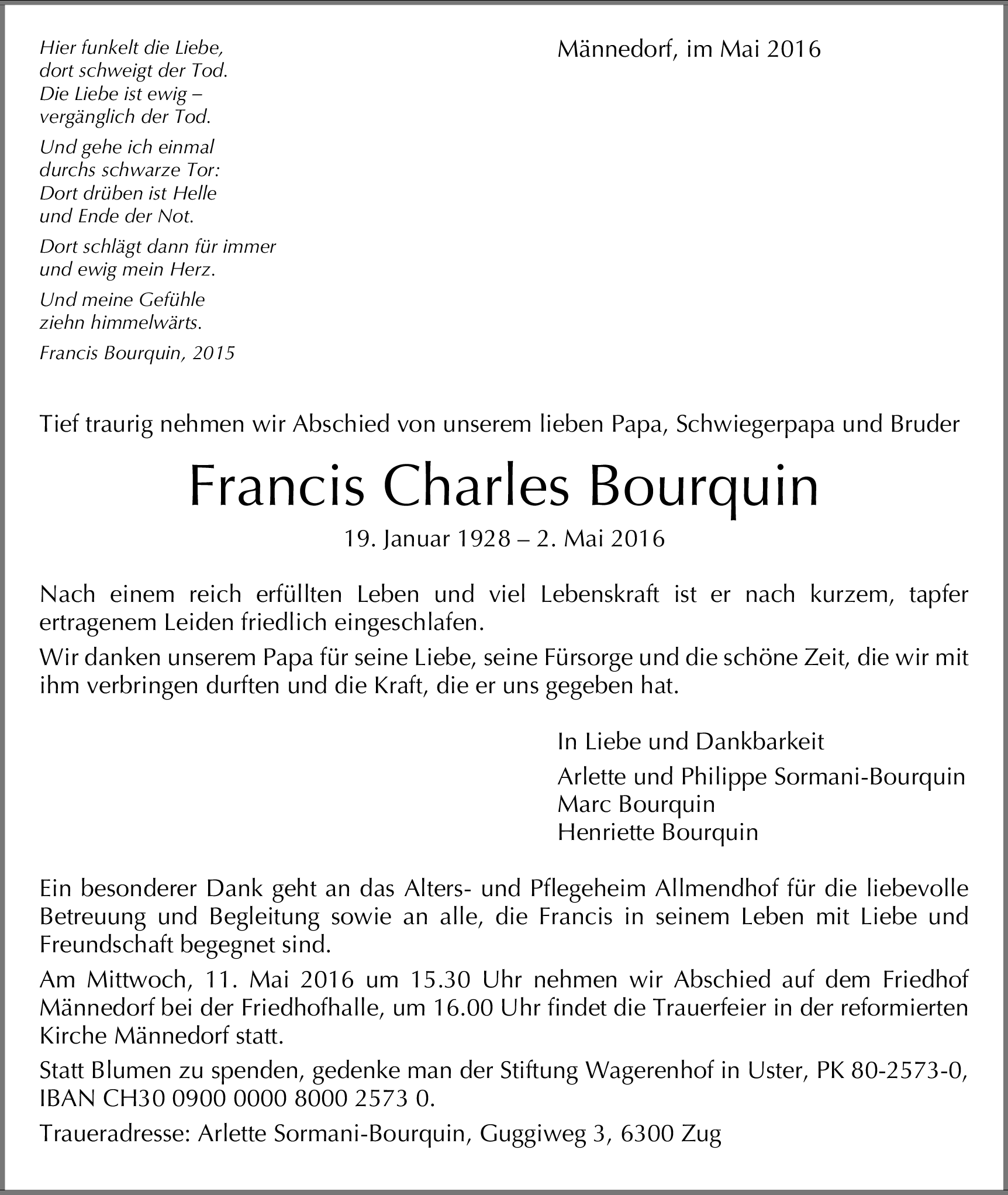 Hier funkelt die Liebe,
dort schweigt der Tod.
Die Liebe ist ewig –
vergänglich der Tod.

Und gehe ich einmal
durchs schwarze Tor:
Dort drüben ist Helle
und Ende der Not.

Dort schlägt dann für immer
und ewig mein Herz.

Und meine Gefühle
ziehn himmelwärts.

Francis Bourquin, 2015

Männedorf, im Mai 2016

Tief traurig nehmen wir Abschied von unserem lieben Papa, Schwiegerpapa und Bruder

Francis Charles Bourquin

19. Januar 1928 – 2. Mai 2016

Nach einem reich erfüllten Leben und viel Lebenskraft ist er nach kurzem, tapfer ertragenem Leiden friedlich eingeschlafen.

Wir danken unserem Papa für seine Liebe, seine Fürsorge und die schöne Zeit, die wir mit ihm verbringen durften und die Kraft, die er uns gegeben hat.

In Liebe und Dankbarkeit

Arlette und Philippe Sormani-Bourquin
Marc Bourquin
Henriette Bourquin

Ein besonderer Dank geht an das Alters- und Pflegeheim Allmendhof für die liebevolle Betreuung und Begleitung sowie an alle, die Francis in seinem Leben mit Liebe und Freundschaft begegnet sind.

Am Mittwoch, 11. Mai 2016 um 15.30 Uhr nehmen wir Abschied auf dem Friedhof Männedorf bei der Friedhofhalle, um 16.00 Uhr findet die Trauerfeier in der reformierten Kirche Männedorf statt.

Statt Blumen zu spenden, gedenke man der Stiftung Wagerenhof in Uster, PK 80-2573-0, IBAN CH30 0900 0000 8000 2573 0.

Traueradresse: Arlette Sormani-Bourquin, Guggiweg 3, 6300 Zug